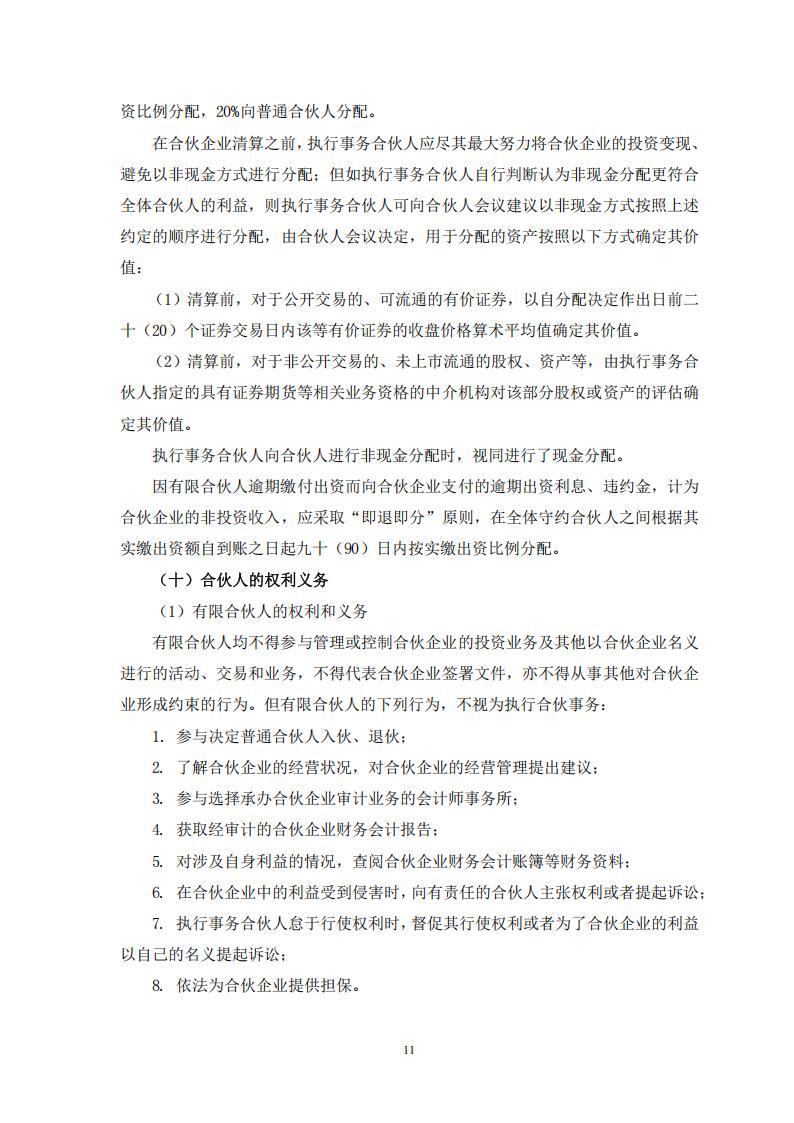 资比例分配，20%向普通合伙人分配。

在合伙企业清算之前，执行事务合伙人应尽其最大努力将合伙企业的投资变现、避免以非现金方式进行分配；但如执行事务合伙人自行判断认为非现金分配更符合全体合伙人的利益，则执行事务合伙人可向合伙人会议建议以非现金方式按照上述约定的顺序进行分配，由合伙人会议决定，用于分配的资产按照以下方式确定其价值：

（1）清算前，对于公开交易的、可流通的有价证券，以自分配决定作出日前二十（20）个证券交易日内该等有价证券的收盘价格算术平均值确定其价值。

（2）清算前，对于非公开交易的、未上市流通的股权、资产等，由执行事务合伙人指定的具有证券期货等相关业务资格的中介机构对该部分股权或资产的评估确定其价值。

执行事务合伙人向合伙人进行非现金分配时，视同进行了现金分配。

因有限合伙人逾期缴付出资而向合伙企业支付的逾期出资利息、违约金，计为合伙企业的非投资收入，应采取“即退即分”原则，在全体守约合伙人之间根据其实缴出资额自到账之日起九十（90）日内按实缴出资比例分配。

（十）合伙人的权利义务

（1）有限合伙人的权利和义务

有限合伙人均不得参与管理或控制合伙企业的投资业务及其他以合伙企业名义进行的活动、交易和业务，不得代表合伙企业签署文件，亦不得从事其他对合伙企业形成约束的行为。但有限合伙人的下列行为，不视为执行合伙事务：

1. 参与决定普通合伙人入伙、退伙；

2. 了解合伙企业的经营状况，对合伙企业的经营管理提出建议；

3. 参与选择承办合伙企业审计业务的会计师事务所；

4. 获取经审计的合伙企业财务会计报告；

5. 对涉及自身利益的情况，查阅合伙企业财务会计账簿等财务资料；

6. 在合伙企业中的利益受到侵害时，向有责任的合伙人主张权利或者提起诉讼；

7. 执行事务合伙人怠于行使权利时，督促其行使权利或者为了合伙企业的利益以自己的名义提起诉讼；

8. 依法为合伙企业提供担保。

11